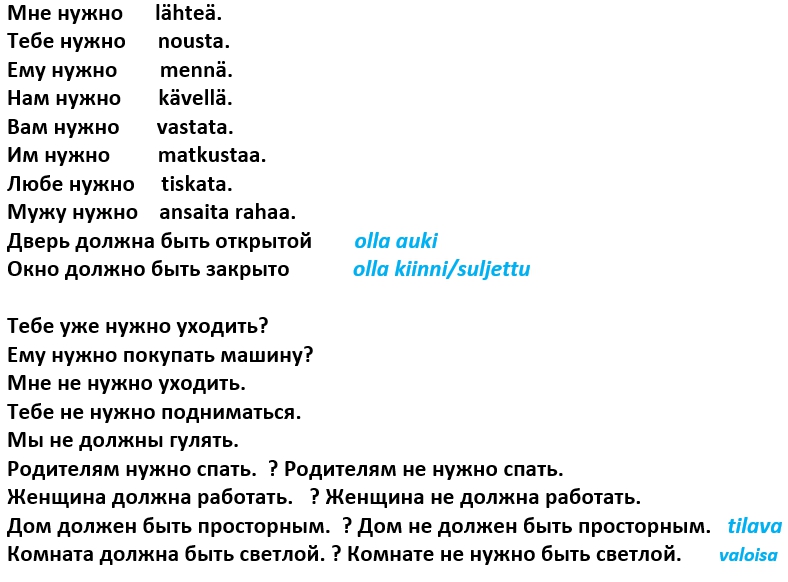 Мне нужно lähteä.
Тебе нужно nousta.
Ему нужно mennä.
Нам нужно kävellä.
Вам нужно vastata.
Им нужно matkustaa.
Любе нужно tiskata.
Мужу нужно ansaita rahaa.
Дверь должна быть открытой olla auki
Окно должно быть закрыто olla kiinni/suljettu

Тебе уже нужно уходить?
Ему нужно покупать машину?
Мне не нужно уходить.
Тебе не нужно подниматься.
Мы не должны гулять.
Родителям нужно спать. ? Родителям не нужно спать.
Женщина должна работать. ? Женщина не должна работать.
Дом должен быть просторным. ? Дом не должен быть просторным. tilava
Комната должна быть светлой. ? Комнате не нужно быть светлой. valoisa